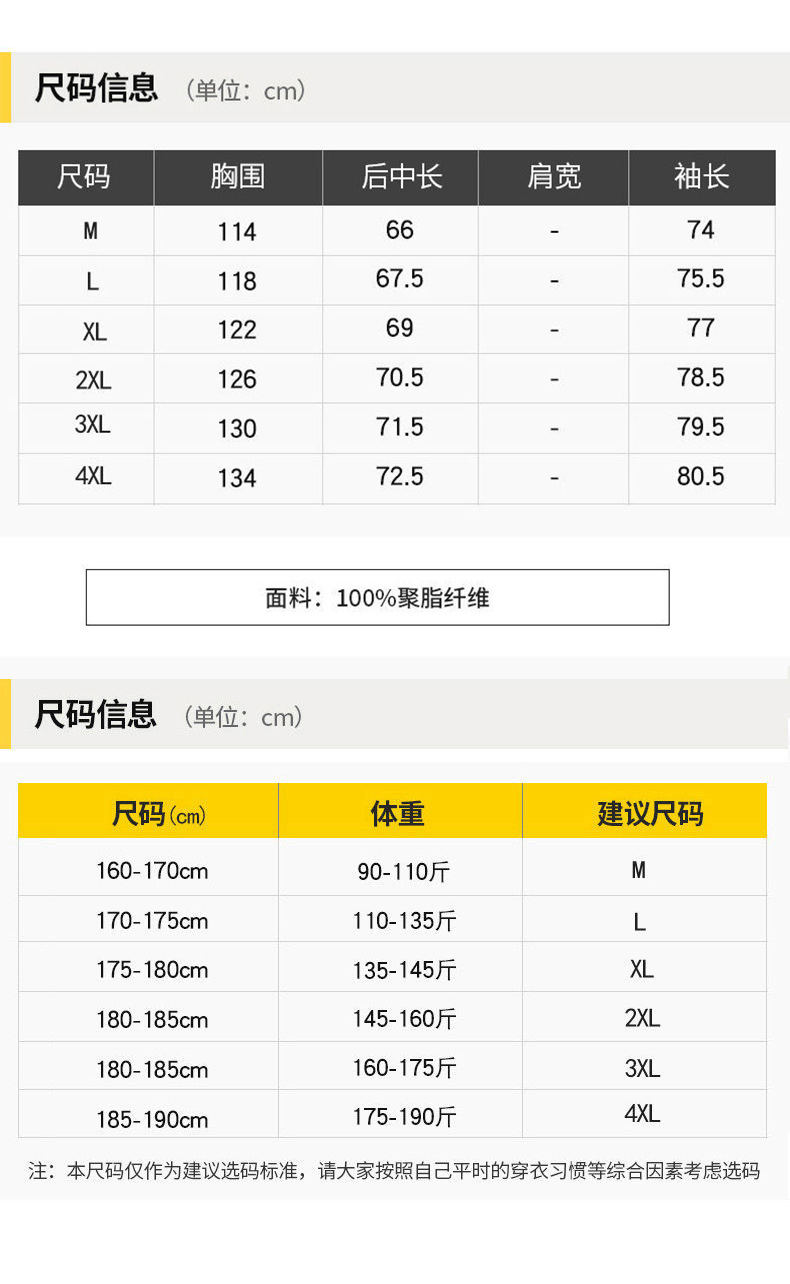 尺码信息 （单位：cm）

| 尺码 | 胸围 | 后中长 | 肩宽 | 袖长 |
|---|---|---|---|---|
| M | 114 | 66 | - | 74 |
| L | 118 | 67.5 | - | 75.5 |
| XL | 122 | 69 | - | 77 |
| 2XL | 126 | 70.5 | - | 78.5 |
| 3XL | 130 | 71.5 | - | 79.5 |
| 4XL | 134 | 72.5 | - | 80.5 |

面料：100%聚脂纤维

尺码信息 （单位：cm）

| 尺码(cm) | 体重 | 建议尺码 |
|---|---|---|
| 160-170cm | 90-110斤 | M |
| 170-175cm | 110-135斤 | L |
| 175-180cm | 135-145斤 | XL |
| 180-185cm | 145-160斤 | 2XL |
| 180-185cm | 160-175斤 | 3XL |
| 185-190cm | 175-190斤 | 4XL |

注：本尺码仅作为建议选码标准，请大家按照自己平时的穿衣习惯等综合因素考虑选码